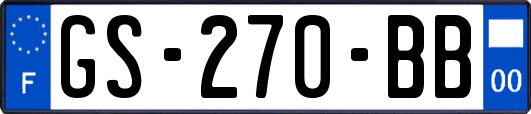 F
GS-270-BB
00